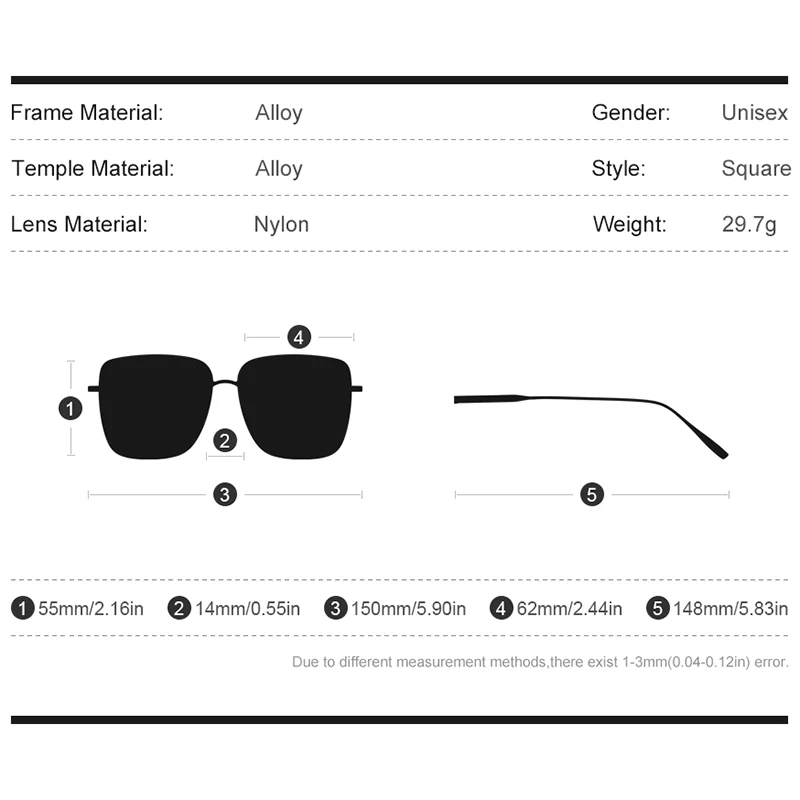 | Frame Material: | Alloy | Gender: | Unisex |
|---|---|---|---|
| Temple Material: | Alloy | Style: | Square |
| Lens Material: | Nylon | Weight: | 29.7g |

4
1
2
3
5

1 55mm/2.16in 2 14mm/0.55in 3 150mm/5.90in 4 62mm/2.44in 5 148mm/5.83in

Due to different measurement methods,there exist 1-3mm(0.04-0.12in) error.